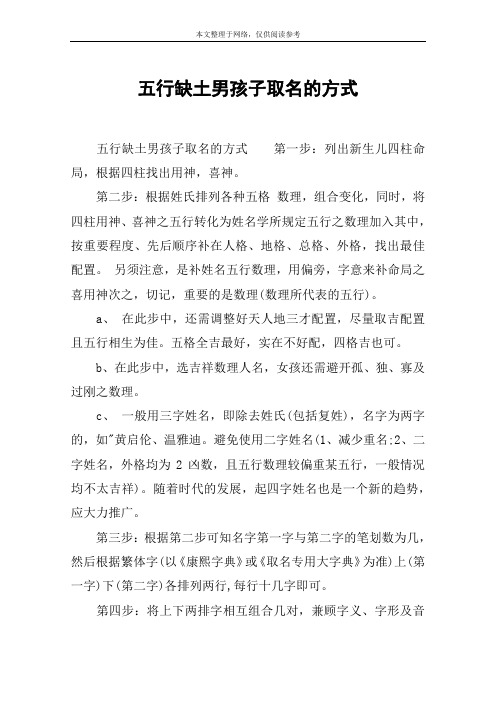 本文整理于网络，仅供阅读参考

五行缺土男孩子取名的方式

五行缺土男孩子取名的方式　　第一步：列出新生儿四柱命局，根据四柱找出用神，喜神。

第二步：根据姓氏排列各种五格 数理，组合变化，同时，将四柱用神、喜神之五行转化为姓名学所规定五行之数理加入其中，按重要程度、先后顺序补在人格、地格、总格、外格，找出最佳配置。 另须注意，是补姓名五行数理，用偏旁，字意来补命局之喜用神次之，切记，重要的是数理(数理所代表的五行)。

a、 在此步中，还需调整好天人地三才配置，尽量取吉配置且五行相生为佳。五格全吉最好，实在不好配，四格吉也可。

b、在此步中，选吉祥数理人名，女孩还需避开孤、独、寡及过刚之数理。

c、 一般用三字姓名，即除去姓氏(包括复姓)，名字为两字的，如"黄启伦、温雅迪。避免使用二字姓名(1、减少重名;2、二字姓名，外格均为 2 凶数，且五行数理较偏重某五行，一般情况均不太吉祥)。随着时代的发展，起四字姓名也是一个新的趋势，应大力推广。

第三步：根据第二步可知名字第一字与第二字的笔划数为几，然后根据繁体字(以《康熙字典》或《取名专用大字典》为准)上(第一字)下(第二字)各排列两行,每行十几字即可。

第四步：将上下两排字相互组合几对，兼顾字义、字形及音